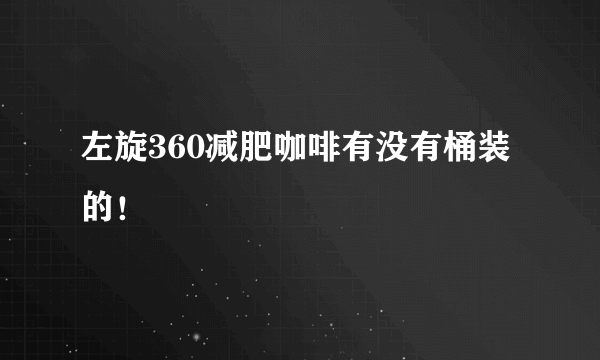 左旋360减肥咖啡有没有桶装的！